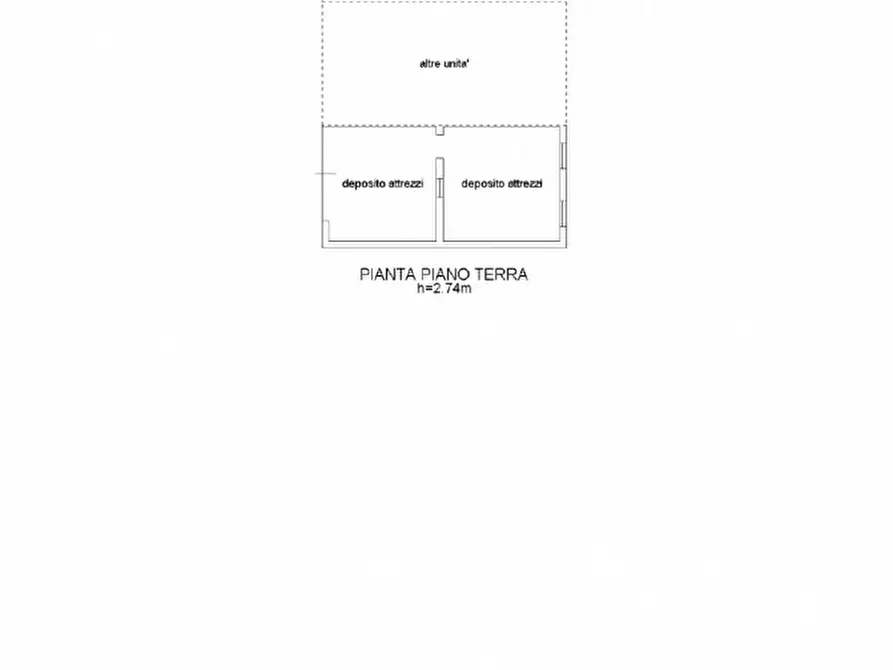 altre unita'

deposito attrezzi

deposito attrezzi

PIANTA PIANO TERRA
h=2.74m